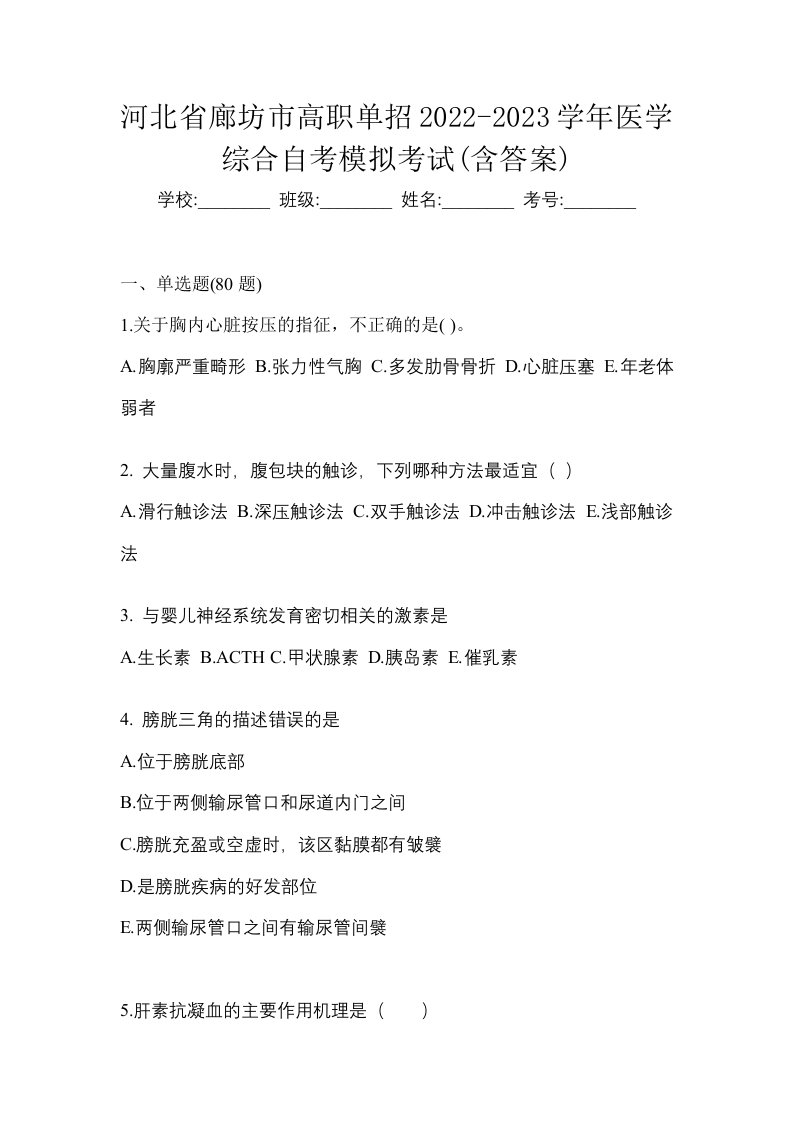 河北省廊坊市高职单招2022-2023学年医学综合自考模拟考试(含答案)

学校:________ 班级:________ 姓名:________ 考号:________

一、单选题(80 题)

1.关于胸内心脏按压的指征，不正确的是( )。

A.胸廓严重畸形 B.张力性气胸 C.多发肋骨骨折 D.心脏压塞 E.年老体弱者

2. 大量腹水时，腹包块的触诊，下列哪种方法最适宜（ ）

A.滑行触诊法 B.深压触诊法 C.双手触诊法 D.冲击触诊法 E.浅部触诊法

3. 与婴儿神经系统发育密切相关的激素是

A.生长素 B.ACTH C.甲状腺素 D.胰岛素 E.催乳素

4. 膀胱三角的描述错误的是

A.位于膀胱底部

B.位于两侧输尿管口和尿道内门之间

C.膀胱充盈或空虚时，该区黏膜都有皱襞

D.是膀胱疾病的好发部位

E.两侧输尿管口之间有输尿管间襞

5.肝素抗凝血的主要作用机理是（ ）